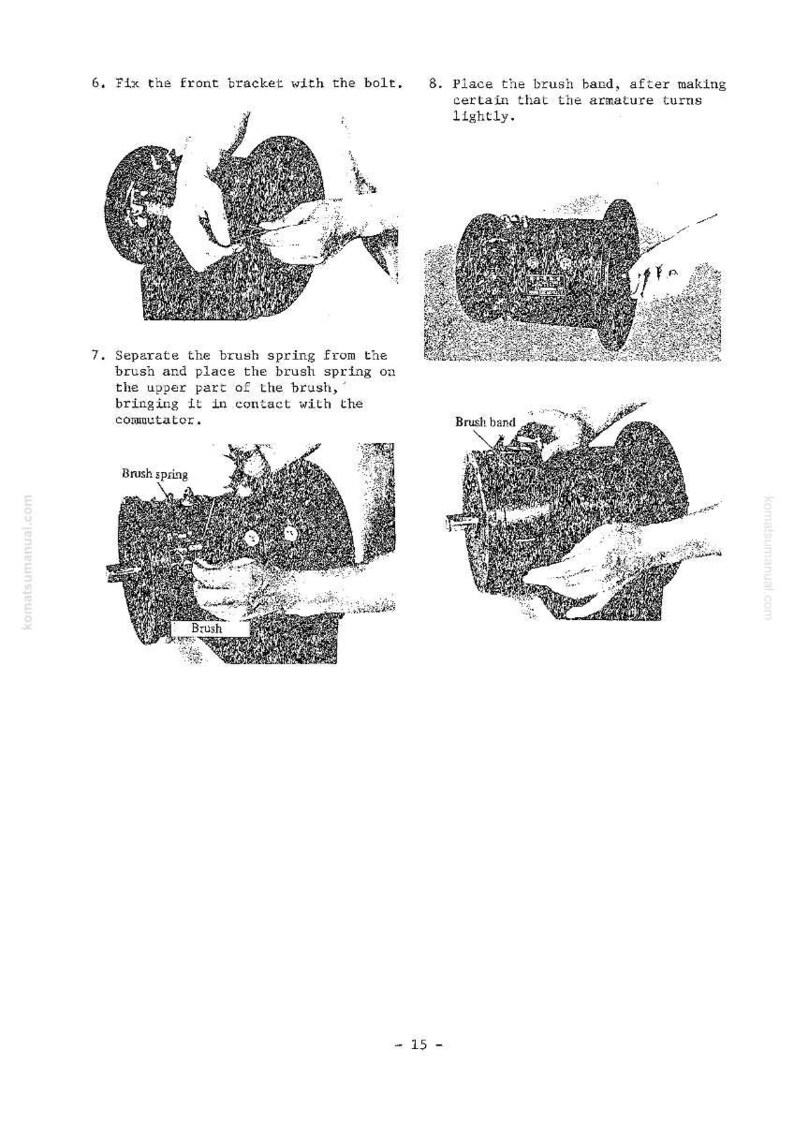 6. Fix the front bracket with the bolt.

7. Separate the brush spring from the brush and place the brush spring on the upper part of the brush, bringing it in contact with the commutator.

Brush spring

Brush

8. Place the brush band, after making certain that the armature turns lightly.

Brush band

komatsumanual.com

komatsumanual.com

- 15 -